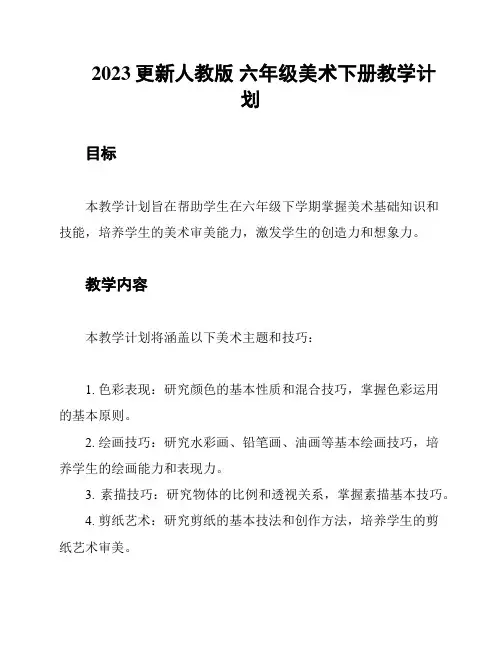 2023 更新人教版 六年级美术下册教学计划

目标

本教学计划旨在帮助学生在六年级下学期掌握美术基础知识和技能，培养学生的美术审美能力，激发学生的创造力和想象力。

教学内容

本教学计划将涵盖以下美术主题和技巧：

1. 色彩表现：研究颜色的基本性质和混合技巧，掌握色彩运用的基本原则。

2. 绘画技巧：研究水彩画、铅笔画、油画等基本绘画技巧，培养学生的绘画能力和表现力。

3. 素描技巧：研究物体的比例和透视关系，掌握素描基本技巧。

4. 剪纸艺术：研究剪纸的基本技法和创作方法，培养学生的剪纸艺术审美。